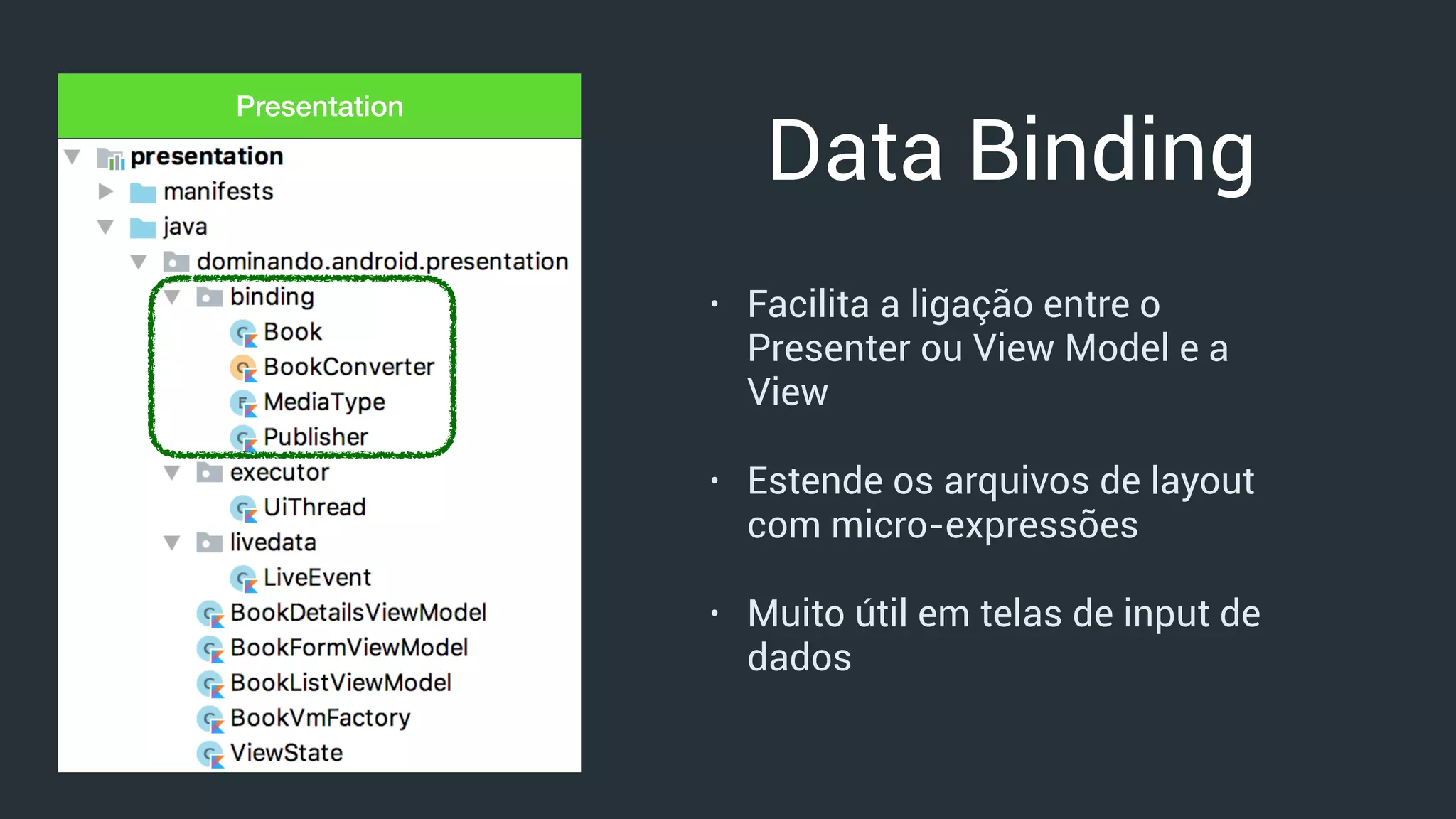 Presentation

presentation
manifests
java
dominando.android.presentation
binding
Book
BookConverter
MediaType
Publisher
executor
UiThread
livedata
LiveEvent
BookDetailsViewModel
BookFormViewModel
BookListViewModel
BookVmFactory
ViewState

Data Binding

• Facilita a ligação entre o Presenter ou View Model e a View

• Estende os arquivos de layout com micro-expressões

• Muito útil em telas de input de dados